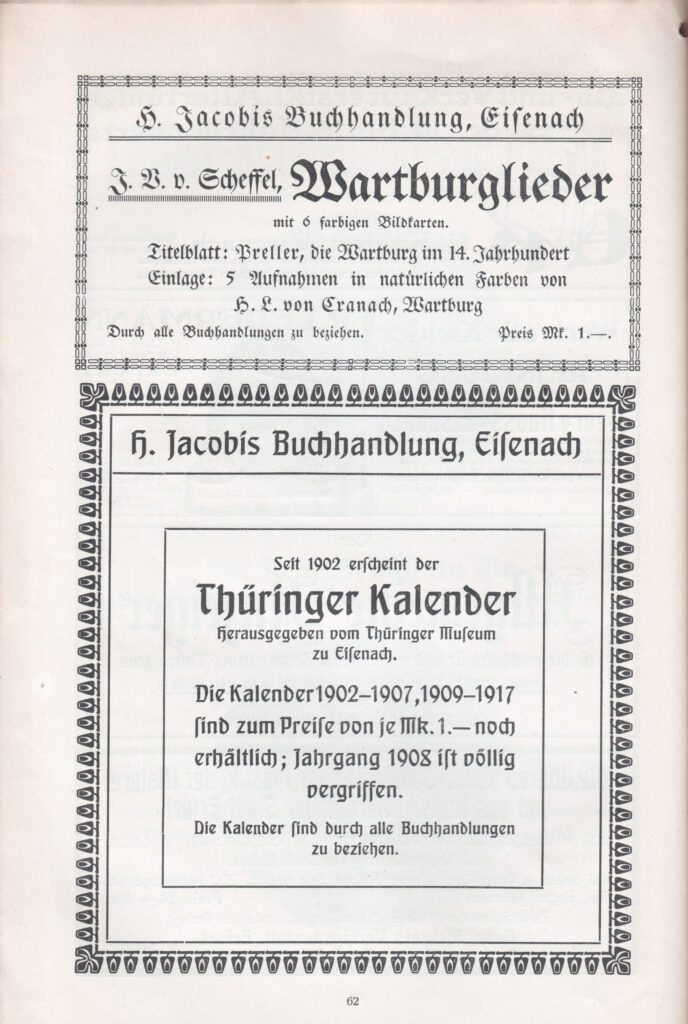 H. Jacobis Buchhandlung, Eisenach

J. V. v. Scheffel, Wartburglieder

mit 6 farbigen Bildkarten.

Titelblatt: Preller, die Wartburg im 14. Jahrhundert
Einlage: 5 Aufnahmen in natürlichen Farben von H. L. von Cranach, Wartburg

Durch alle Buchhandlungen zu beziehen. Preis Mk. 1.—.

H. Jacobis Buchhandlung, Eisenach

Seit 1902 erscheint der

Thüringer Kalender

herausgegeben vom Thüringer Museum zu Eisenach.

Die Kalender 1902–1907, 1909–1917 sind zum Preise von je Mk. 1.— noch erhältlich; Jahrgang 1908 ist völlig vergriffen.

Die Kalender sind durch alle Buchhandlungen zu beziehen.

62